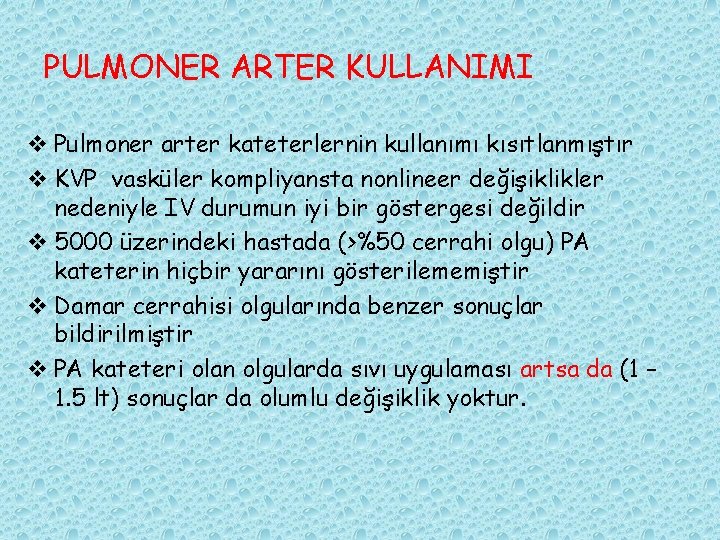 PULMONER ARTER KULLANIMI

❖ Pulmoner arter kateterlernin kullanımı kısıtlanmıştır

❖ KVP vasküler kompliyansta nonlineer değişiklikler nedeniyle IV durumun iyi bir göstergesi değildir

❖ 5000 üzerindeki hastada (>%50 cerrahi olgu) PA kateterin hiçbir yararını gösterilememiştir

❖ Damar cerrahisi olgularında benzer sonuçlar bildirilmiştir

❖ PA kateteri olan olgularda sıvı uygulaması artsa da (1 – 1.5 lt) sonuçlar da olumlu değişiklik yoktur.